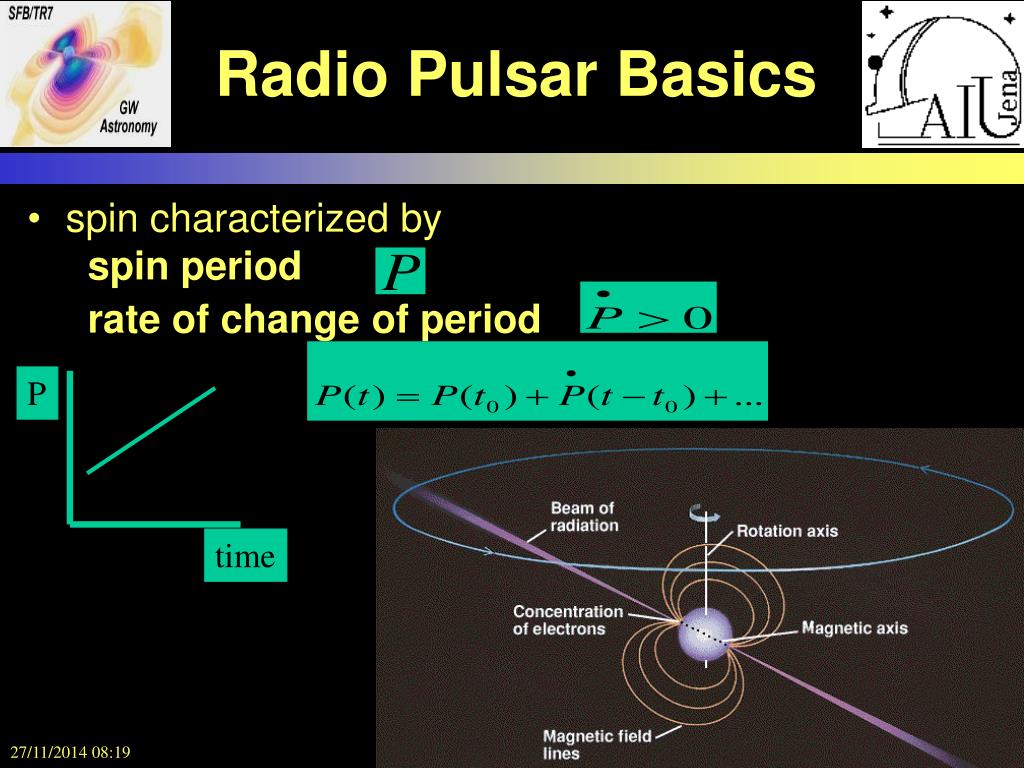 SFB/TR7
GW Astronomy

Radio Pulsar Basics

AIU Jena

• spin characterized by
spin period $P$
rate of change of period $\dot{P} > 0$

$P(t) = P(t_0) + \dot{P}(t - t_0) + ...$

P

time

Beam of radiation
Rotation axis
Concentration of electrons
Magnetic axis
Magnetic field lines

27/11/2014 08:19